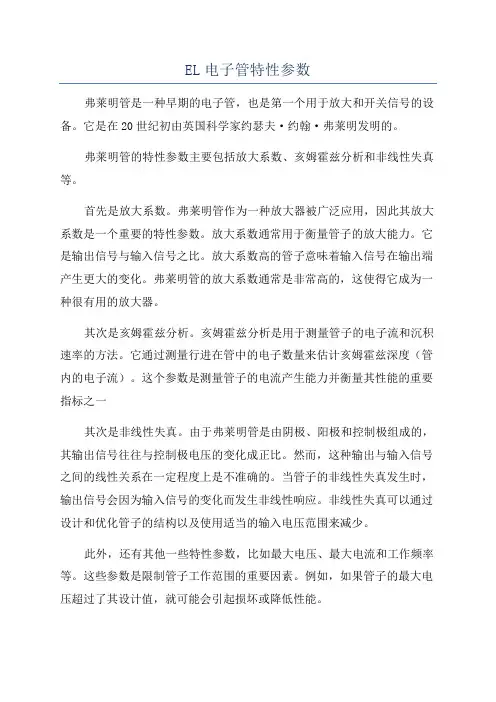 EL 电子管特性参数

弗莱明管是一种早期的电子管，也是第一个用于放大和开关信号的设备。它是在 20 世纪初由英国科学家约瑟夫·约翰·弗莱明发明的。

弗莱明管的特性参数主要包括放大系数、亥姆霍兹分析和非线性失真等。

首先是放大系数。弗莱明管作为一种放大器被广泛应用，因此其放大系数是一个重要的特性参数。放大系数通常用于衡量管子的放大能力。它是输出信号与输入信号之比。放大系数高的管子意味着输入信号在输出端产生更大的变化。弗莱明管的放大系数通常是非常高的，这使得它成为一种很有用的放大器。

其次是亥姆霍兹分析。亥姆霍兹分析是用于测量管子的电子流和沉积速率的方法。它通过测量行进在管中的电子数量来估计亥姆霍兹深度（管内的电子流）。这个参数是测量管子的电流产生能力并衡量其性能的重要指标之一

其次是非线性失真。由于弗莱明管是由阴极、阳极和控制极组成的，其输出信号往往与控制极电压的变化成正比。然而，这种输出与输入信号之间的线性关系在一定程度上是不准确的。当管子的非线性失真发生时，输出信号会因为输入信号的变化而发生非线性响应。非线性失真可以通过设计和优化管子的结构以及使用适当的输入电压范围来减少。

此外，还有其他一些特性参数，比如最大电压、最大电流和工作频率等。这些参数是限制管子工作范围的重要因素。例如，如果管子的最大电压超过了其设计值，就可能会引起损坏或降低性能。